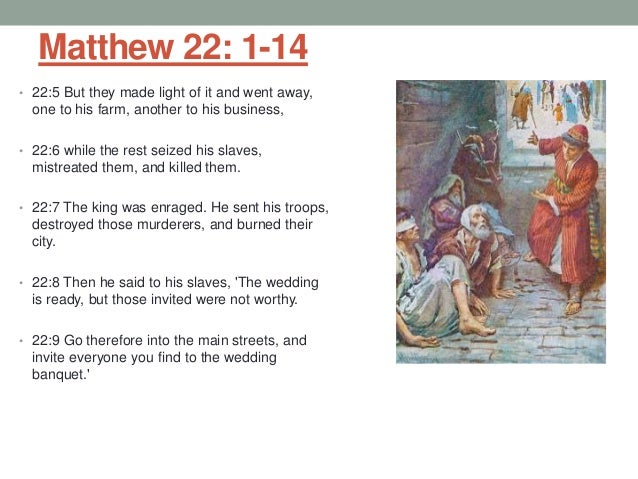 Matthew 22: 1-14

• 22:5 But they made light of it and went away, one to his farm, another to his business,

• 22:6 while the rest seized his slaves, mistreated them, and killed them.

• 22:7 The king was enraged. He sent his troops, destroyed those murderers, and burned their city.

• 22:8 Then he said to his slaves, 'The wedding is ready, but those invited were not worthy.

• 22:9 Go therefore into the main streets, and invite everyone you find to the wedding banquet.'